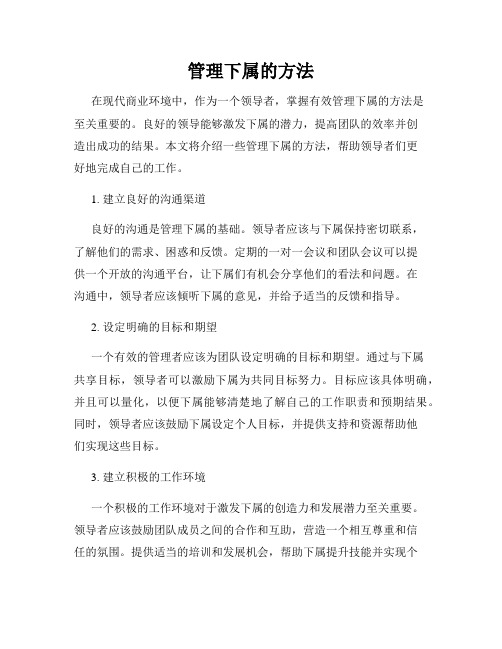 管理下属的方法

在现代商业环境中，作为一个领导者，掌握有效管理下属的方法是至关重要的。良好的领导能够激发下属的潜力，提高团队的效率并创造出成功的结果。本文将介绍一些管理下属的方法，帮助领导者们更好地完成自己的工作。

1. 建立良好的沟通渠道

良好的沟通是管理下属的基础。领导者应该与下属保持密切联系，了解他们的需求、困惑和反馈。定期的一对一会议和团队会议可以提供一个开放的沟通平台，让下属们有机会分享他们的看法和问题。在沟通中，领导者应该倾听下属的意见，并给予适当的反馈和指导。

2. 设定明确的目标和期望

一个有效的管理者应该为团队设定明确的目标和期望。通过与下属共享目标，领导者可以激励下属为共同目标努力。目标应该具体明确，并且可以量化，以便下属能够清楚地了解自己的工作职责和预期结果。同时，领导者应该鼓励下属设定个人目标，并提供支持和资源帮助他们实现这些目标。

3. 建立积极的工作环境

一个积极的工作环境对于激发下属的创造力和发展潜力至关重要。领导者应该鼓励团队成员之间的合作和互助，营造一个相互尊重和信任的氛围。提供适当的培训和发展机会，帮助下属提升技能并实现个